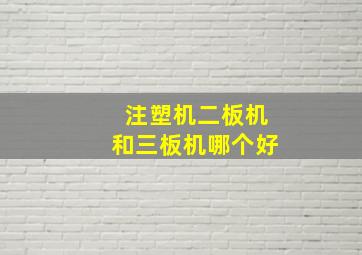 注塑机二板机
和三板机哪个好